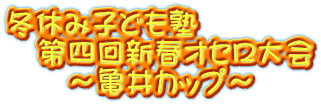 冬休み子ども塾
第四回新春オセロ大会
～亀井カップ～